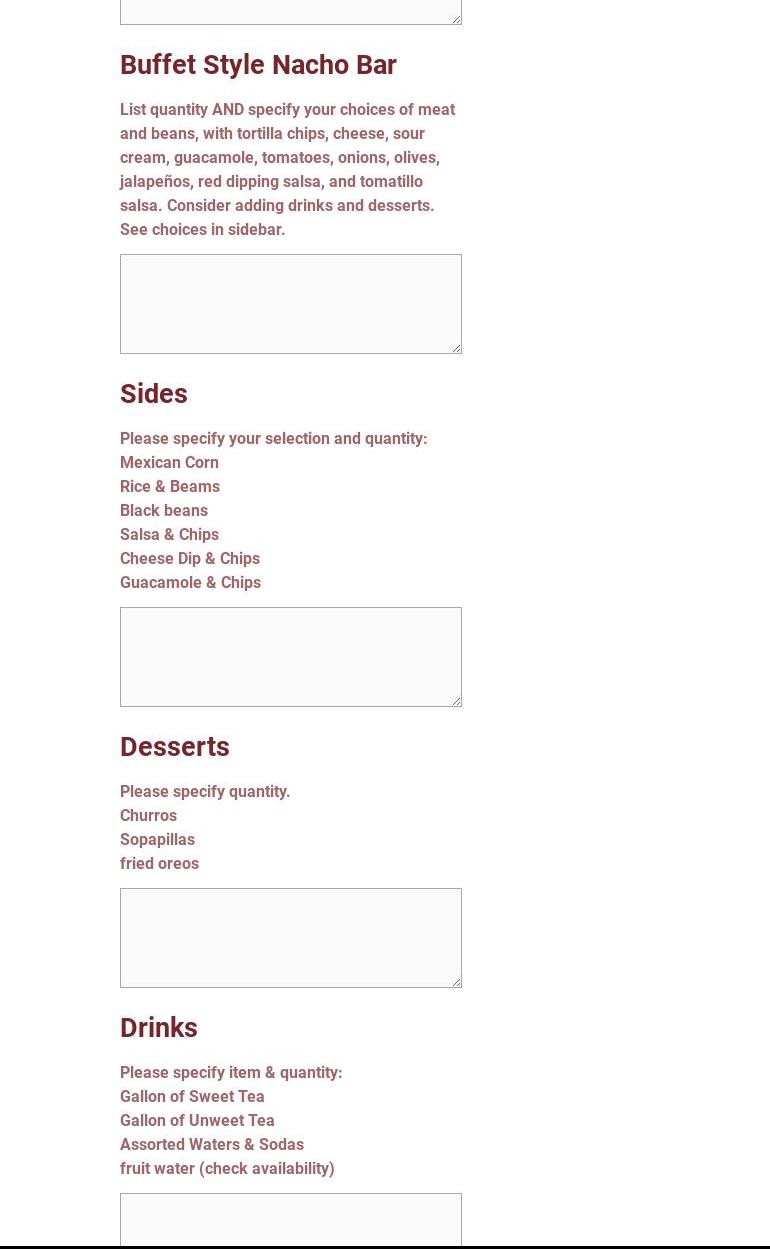 Buffet Style Nacho Bar

List quantity AND specify your choices of meat and beans, with tortilla chips, cheese, sour cream, guacamole, tomatoes, onions, olives, jalapeños, red dipping salsa, and tomatillo salsa. Consider adding drinks and desserts. See choices in sidebar.

Sides

Please specify your selection and quantity:
Mexican Corn
Rice & Beams
Black beans
Salsa & Chips
Cheese Dip & Chips
Guacamole & Chips

Desserts

Please specify quantity.
Churros
Sopapillas
fried oreos

Drinks

Please specify item & quantity:
Gallon of Sweet Tea
Gallon of Unweet Tea
Assorted Waters & Sodas
fruit water (check availability)